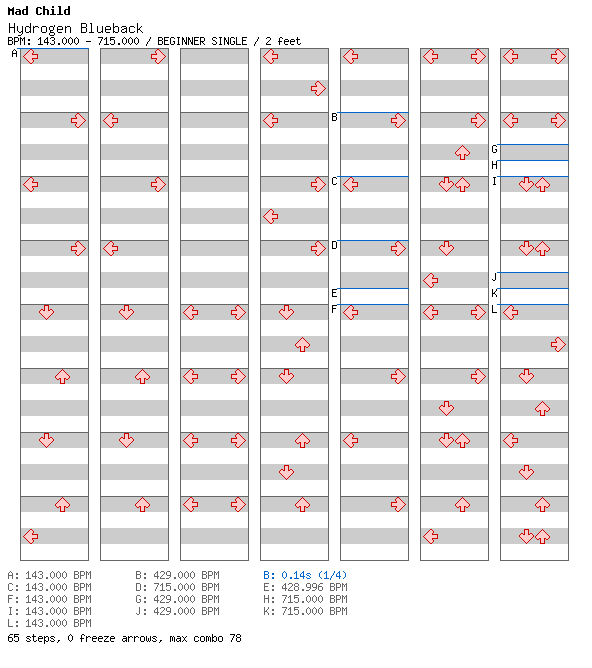 Mad Child
Hydrogen Blueback
BPM: 143.000 - 715.000 / BEGINNER SINGLE / 2 feet

A
B
C
D
E
F
G
H
I
J
K
L

A: 143.000 BPM
C: 143.000 BPM
F: 143.000 BPM
I: 143.000 BPM
L: 143.000 BPM

B: 429.000 BPM
D: 715.000 BPM
G: 429.000 BPM
J: 429.000 BPM

B: 0.14s (1/4)
E: 428.996 BPM
H: 715.000 BPM
K: 715.000 BPM

65 steps, 0 freeze arrows, max combo 78